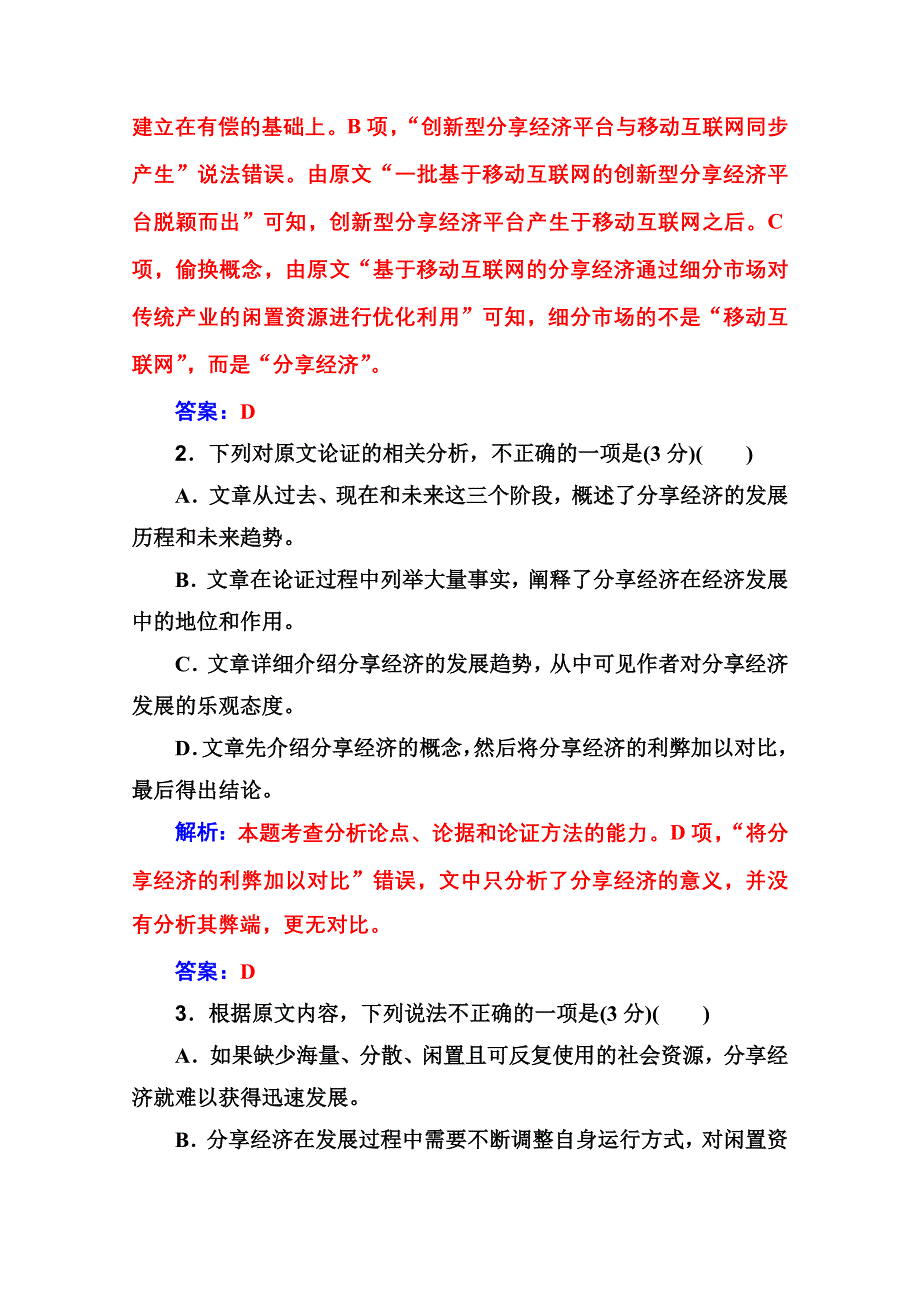 建立在有偿的基础上。B 项，“创新型分享经济平台与移动互联网同步产生”说法错误。由原文“一批基于移动互联网的创新型分享经济平台脱颖而出”可知，创新型分享经济平台产生于移动互联网之后。C 项，偷换概念，由原文“基于移动互联网的分享经济通过细分市场对传统产业的闲置资源进行优化利用”可知，细分市场的不是“移动互联网”，而是“分享经济”。

答案：D

2．下列对原文论证的相关分析，不正确的一项是(3 分)(　　)

A．文章从过去、现在和未来这三个阶段，概述了分享经济的发展历程和未来趋势。

B．文章在论证过程中列举大量事实，阐释了分享经济在经济发展中的地位和作用。

C．文章详细介绍分享经济的发展趋势，从中可见作者对分享经济发展的乐观态度。

D．文章先介绍分享经济的概念，然后将分享经济的利弊加以对比，最后得出结论。

解析：本题考查分析论点、论据和论证方法的能力。D 项，“将分享经济的利弊加以对比”错误，文中只分析了分享经济的意义，并没有分析其弊端，更无对比。

答案：D

3．根据原文内容，下列说法不正确的一项是(3 分)(　　)

A．如果缺少海量、分散、闲置且可反复使用的社会资源，分享经济就难以获得迅速发展。

B．分享经济在发展过程中需要不断调整自身运行方式，对闲置资